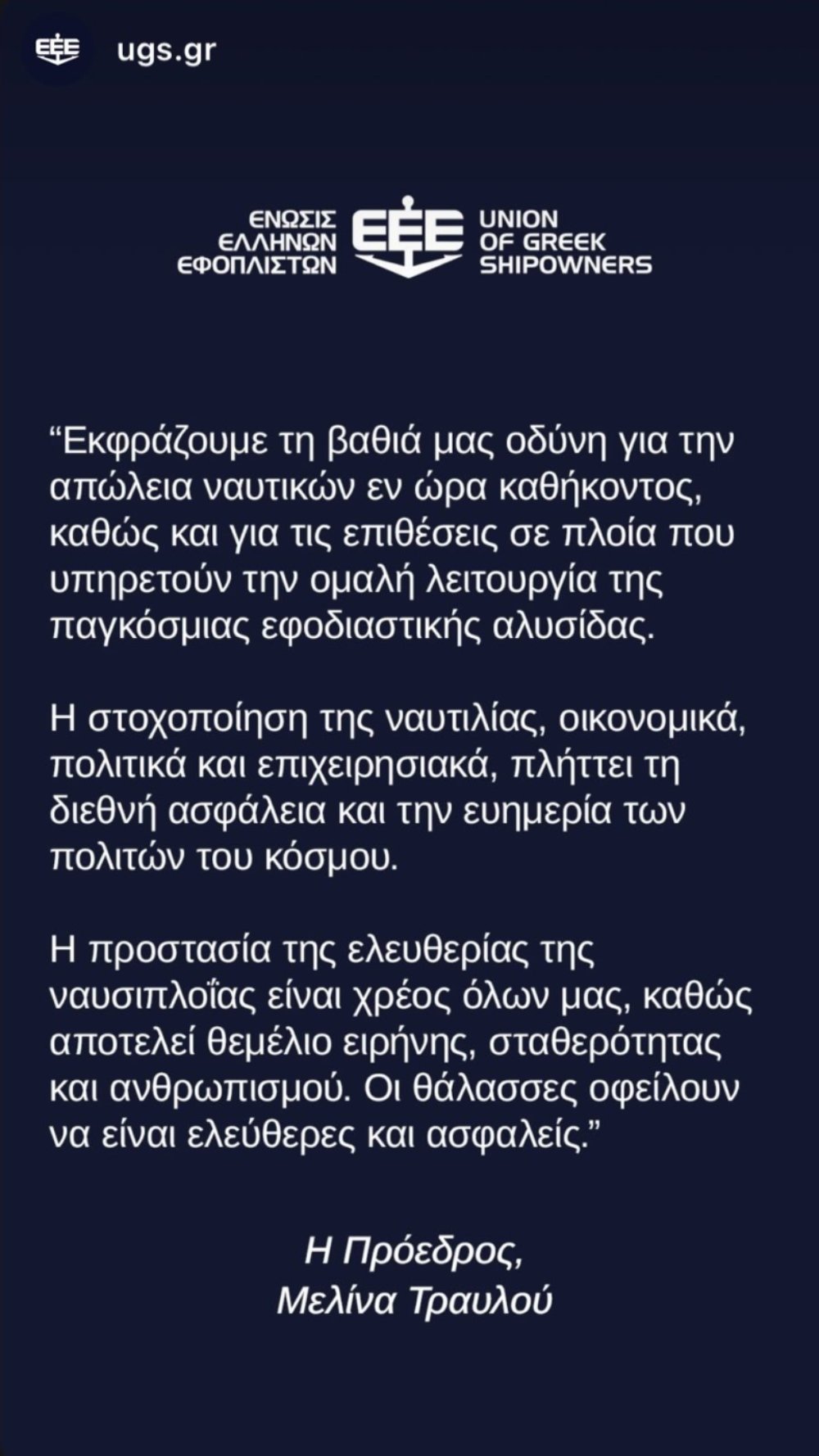 ΕΕΕ ugs.gr

ΕΝΩΣΙΣ ΕΛΛΗΝΩΝ ΕΦΟΠΛΙΣΤΩΝ ΕΕΕ UNION OF GREEK SHIPOWNERS

“Εκφράζουμε τη βαθιά μας οδύνη για την απώλεια ναυτικών εν ώρα καθήκοντος, καθώς και για τις επιθέσεις σε πλοία που υπηρετούν την ομαλή λειτουργία της παγκόσμιας εφοδιαστικής αλυσίδας.

Η στοχοποίηση της ναυτιλίας, οικονομικά, πολιτικά και επιχειρησιακά, πλήττει τη διεθνή ασφάλεια και την ευημερία των πολιτών του κόσμου.

Η προστασία της ελευθερίας της ναυσιπλοΐας είναι χρέος όλων μας, καθώς αποτελεί θεμέλιο ειρήνης, σταθερότητας και ανθρωπισμού. Οι θάλασσες οφείλουν να είναι ελεύθερες και ασφαλείς.”

Η Πρόεδρος,
Μελίνα Τραυλού